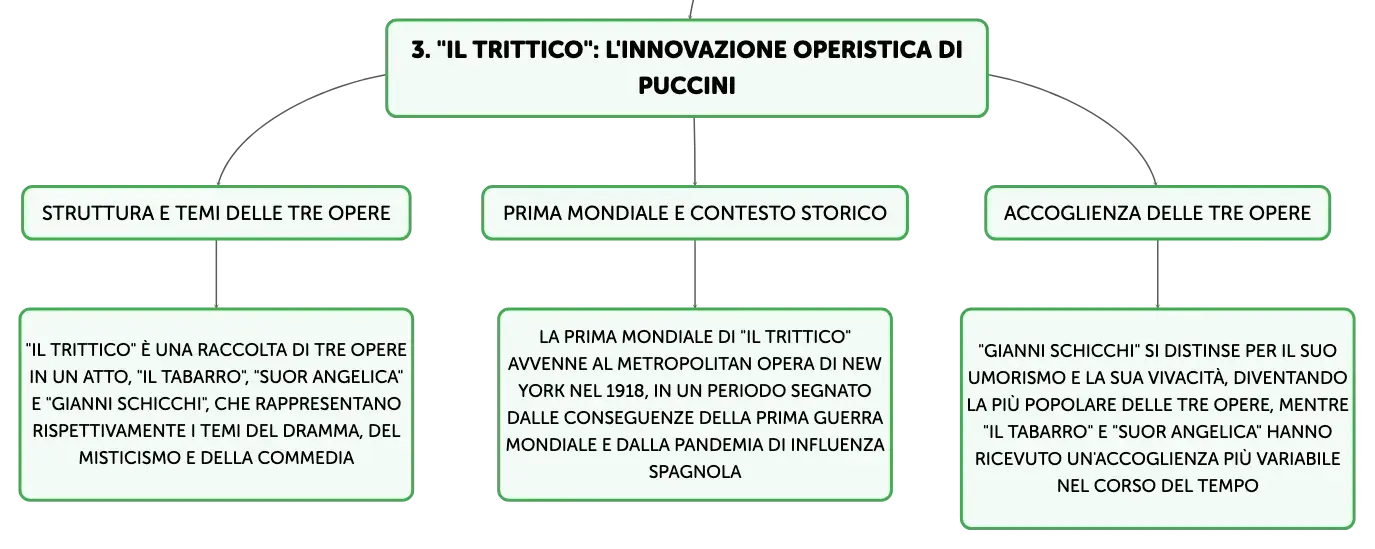 3. "IL TRITTICO": L'INNOVAZIONE OPERISTICA DI PUCCINI

STRUTTURA E TEMI DELLE TRE OPERE

"IL TRITTICO" È UNA RACCOLTA DI TRE OPERE IN UN ATTO, "IL TABARRO", "SUOR ANGELICA" E "GIANNI SCHICCHI", CHE RAPPRESENTANO RISPETTIVAMENTE I TEMI DEL DRAMMA, DEL MISTICISMO E DELLA COMMEDIA

PRIMA MONDIALE E CONTESTO STORICO

LA PRIMA MONDIALE DI "IL TRITTICO" AVVENNE AL METROPOLITAN OPERA DI NEW YORK NEL 1918, IN UN PERIODO SEGNATO DALLE CONSEGUENZE DELLA PRIMA GUERRA MONDIALE E DALLA PANDEMIA DI INFLUENZA SPAGNOLA

ACCOGLIENZA DELLE TRE OPERE

"GIANNI SCHICCHI" SI DISTINSE PER IL SUO UMORISMO E LA SUA VIVACITÀ, DIVENTANDO LA PIÙ POPOLARE DELLE TRE OPERE, MENTRE "IL TABARRO" E "SUOR ANGELICA" HANNO RICEVUTO UN'ACCOGLIENZA PIÙ VARIABILE NEL CORSO DEL TEMPO